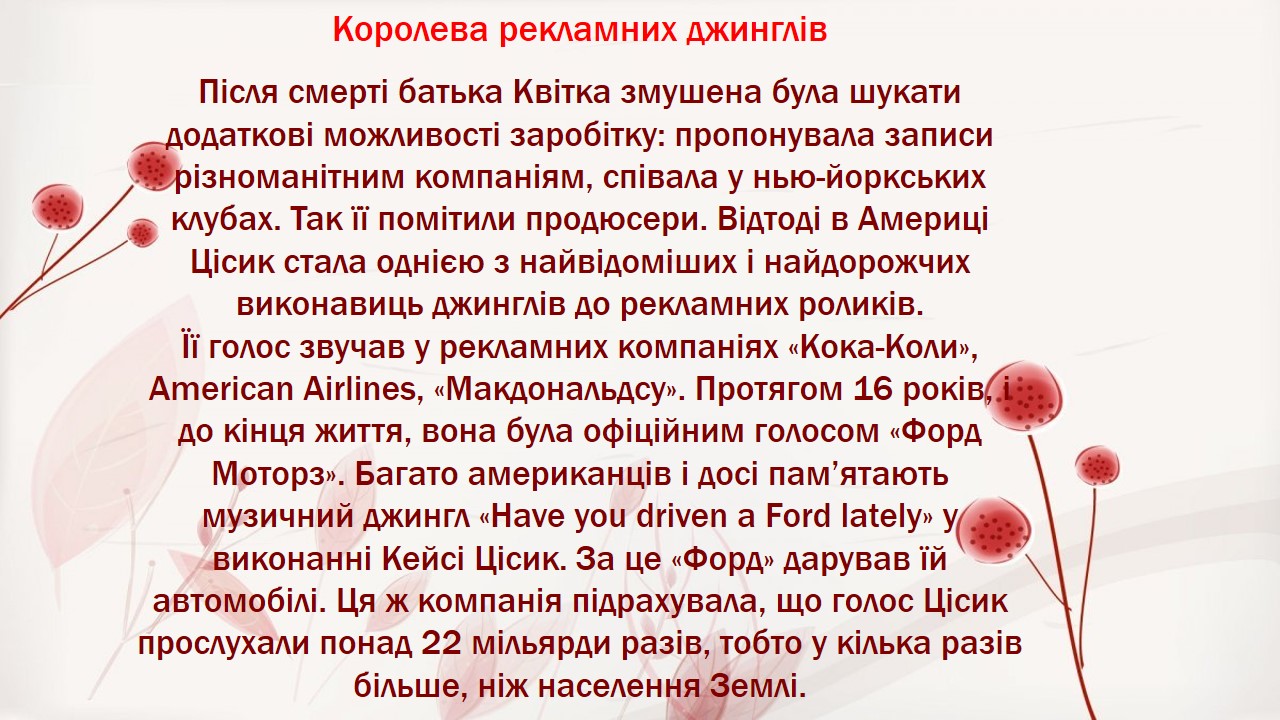 Королева рекламних джинглів

Після смерті батька Квітка змушена була шукати додаткові можливості заробітку: пропонувала записи різноманітним компаніям, співала у нью-йоркських клубах. Так її помітили продюсери. Відтоді в Америці Цісик стала однією з найвідоміших і найдорожчих виконавиць джинглів до рекламних роликів.

Її голос звучав у рекламних компаніях «Кока-Коли», American Airlines, «Макдональдсу». Протягом 16 років, і до кінця життя, вона була офіційним голосом «Форд Моторз». Багато американців і досі пам'ятають музичний джингл «Have you driven a Ford lately» у виконанні Кейсі Цісик. За це «Форд» дарував їй автомобілі. Ця ж компанія підрахувала, що голос Цісик прослухали понад 22 мільярди разів, тобто у кілька разів більше, ніж населення Землі.